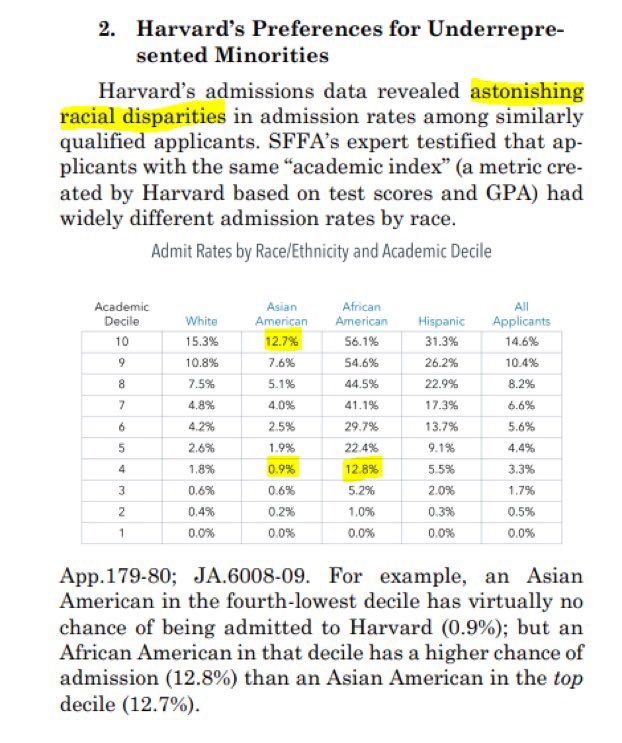 2. Harvard's Preferences for Underrepresented Minorities

Harvard's admissions data revealed astonishing racial disparities in admission rates among similarly qualified applicants. SFFA's expert testified that applicants with the same "academic index" (a metric created by Harvard based on test scores and GPA) had widely different admission rates by race.

Admit Rates by Race/Ethnicity and Academic Decile

| Academic Decile | White | Asian American | African American | Hispanic | All Applicants |
|---|---|---|---|---|---|
| 10 | 15.3% | 12.7% | 56.1% | 31.3% | 14.6% |
| 9 | 10.8% | 7.6% | 54.6% | 26.2% | 10.4% |
| 8 | 7.5% | 5.1% | 44.5% | 22.9% | 8.2% |
| 7 | 4.8% | 4.0% | 41.1% | 17.3% | 6.6% |
| 6 | 4.2% | 2.5% | 29.7% | 13.7% | 5.6% |
| 5 | 2.6% | 1.9% | 22.4% | 9.1% | 4.4% |
| 4 | 1.8% | 0.9% | 12.8% | 5.5% | 3.3% |
| 3 | 0.6% | 0.6% | 5.2% | 2.0% | 1.7% |
| 2 | 0.4% | 0.2% | 1.0% | 0.3% | 0.5% |
| 1 | 0.0% | 0.0% | 0.0% | 0.0% | 0.0% |

App.179-80; JA.6008-09. For example, an Asian American in the fourth-lowest decile has virtually no chance of being admitted to Harvard (0.9%); but an African American in that decile has a higher chance of admission (12.8%) than an Asian American in the top decile (12.7%).